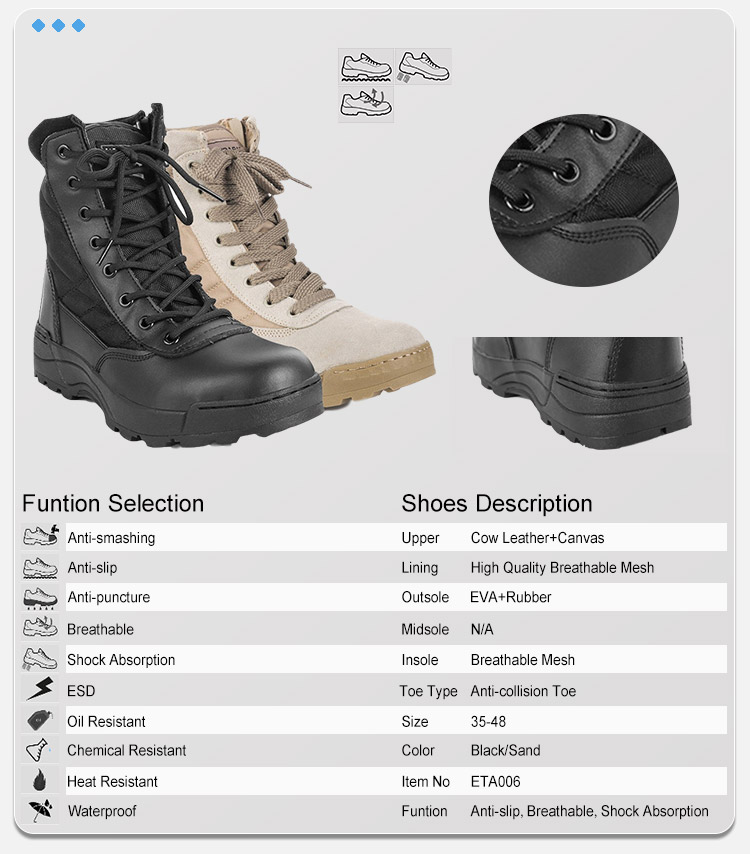 Funtion Selection

Anti-smashing
Anti-slip
Anti-puncture
Breathable
Shock Absorption
ESD
Oil Resistant
Chemical Resistant
Heat Resistant
Waterproof

Shoes Description

Upper Cow Leather+Canvas
Lining High Quality Breathable Mesh
Outsole EVA+Rubber
Midsole N/A
Insole Breathable Mesh
Toe Type Anti-collision Toe
Size 35-48
Color Black/Sand
Item No ETA006
Funtion Anti-slip, Breathable, Shock Absorption